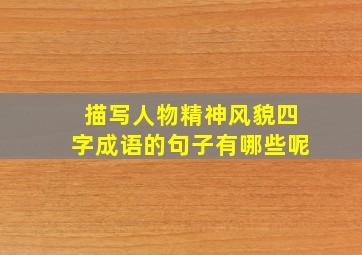 描写人物精神风貌四字成语的句子有哪些呢